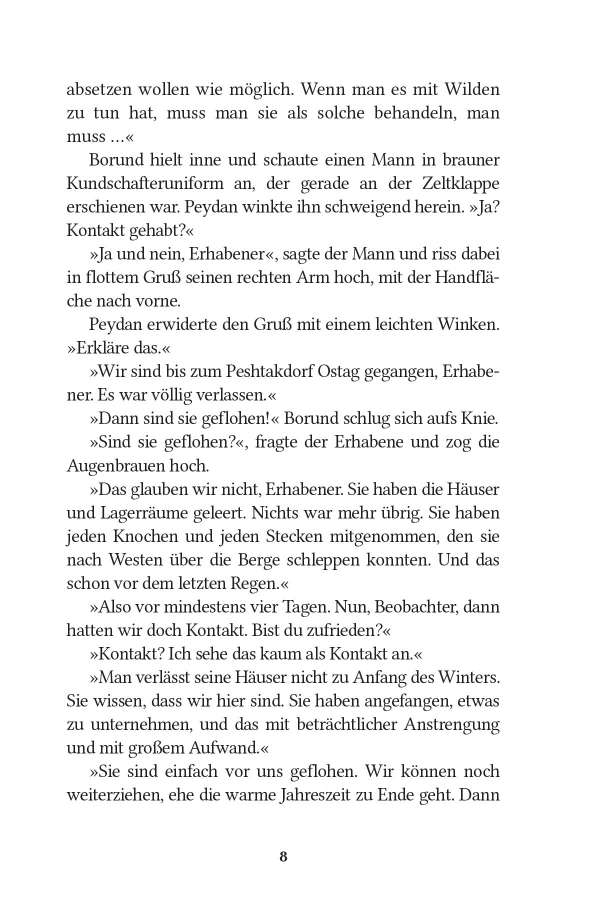 absetzen wollen wie möglich. Wenn man es mit Wilden zu tun hat, muss man sie als solche behandeln, man muss …«

Borund hielt inne und schaute einen Mann in brauner Kundschafteruniform an, der gerade an der Zeltklappe erschienen war. Peydan winkte ihn schweigend herein. »Ja? Kontakt gehabt?«

»Ja und nein, Erhabener«, sagte der Mann und riss dabei in flottem Gruß seinen rechten Arm hoch, mit der Handfläche nach vorne.

Peydan erwiderte den Gruß mit einem leichten Winken. »Erkläre das.«

»Wir sind bis zum Peshtakdorf Ostag gegangen, Erhabener. Es war völlig verlassen.«

»Dann sind sie geflohen!« Borund schlug sich aufs Knie.

»Sind sie geflohen?«, fragte der Erhabene und zog die Augenbrauen hoch.

»Das glauben wir nicht, Erhabener. Sie haben die Häuser und Lagerräume geleert. Nichts war mehr übrig. Sie haben jeden Knochen und jeden Stecken mitgenommen, den sie nach Westen über die Berge schleppen konnten. Und das schon vor dem letzten Regen.«

»Also vor mindestens vier Tagen. Nun, Beobachter, dann hatten wir doch Kontakt. Bist du zufrieden?«

»Kontakt? Ich sehe das kaum als Kontakt an.«

»Man verlässt seine Häuser nicht zu Anfang des Winters. Sie wissen, dass wir hier sind. Sie haben angefangen, etwas zu unternehmen, und das mit beträchtlicher Anstrengung und mit großem Aufwand.«

»Sie sind einfach vor uns geflohen. Wir können noch weiterziehen, ehe die warme Jahreszeit zu Ende geht. Dann

8